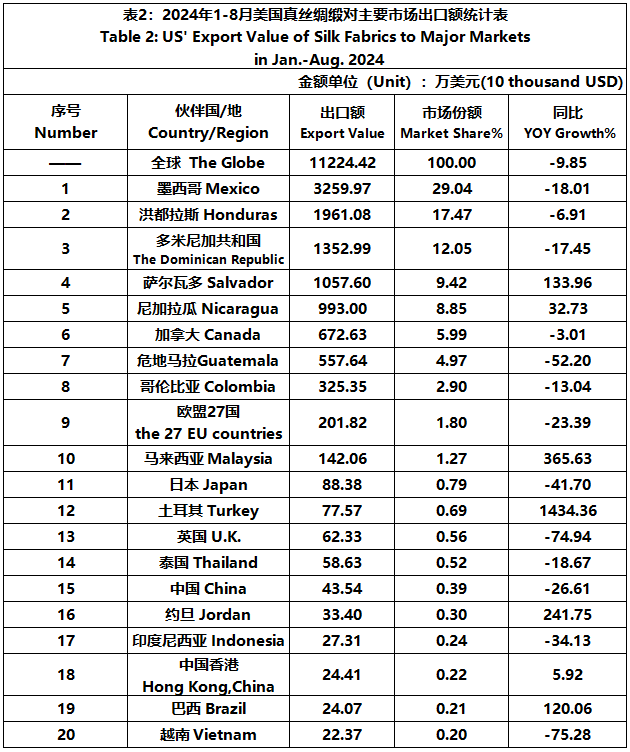 表2：2024年1-8月美国真丝绸缎对主要市场出口额统计表
Table 2: US' Export Value of Silk Fabrics to Major Markets in Jan.-Aug. 2024

金额单位（Unit）：万美元(10 thousand USD)

| 序号 Number | 伙伴国/地 Country/Region | 出口额 Export Value | 市场份额 Market Share% | 同比 YOY Growth% |
|---|---|---|---|---|
| —— | 全球 The Globe | 11224.42 | 100.00 | -9.85 |
| 1 | 墨西哥 Mexico | 3259.97 | 29.04 | -18.01 |
| 2 | 洪都拉斯 Honduras | 1961.08 | 17.47 | -6.91 |
| 3 | 多米尼加共和国 The Dominican Republic | 1352.99 | 12.05 | -17.45 |
| 4 | 萨尔瓦多 Salvador | 1057.60 | 9.42 | 133.96 |
| 5 | 尼加拉瓜 Nicaragua | 993.00 | 8.85 | 32.73 |
| 6 | 加拿大 Canada | 672.63 | 5.99 | -3.01 |
| 7 | 危地马拉Guatemala | 557.64 | 4.97 | -52.20 |
| 8 | 哥伦比亚 Colombia | 325.35 | 2.90 | -13.04 |
| 9 | 欧盟27国 the 27 EU countries | 201.82 | 1.80 | -23.39 |
| 10 | 马来西亚 Malaysia | 142.06 | 1.27 | 365.63 |
| 11 | 日本 Japan | 88.38 | 0.79 | -41.70 |
| 12 | 土耳其 Turkey | 77.57 | 0.69 | 1434.36 |
| 13 | 英国 U.K. | 62.33 | 0.56 | -74.94 |
| 14 | 泰国 Thailand | 58.63 | 0.52 | -18.67 |
| 15 | 中国 China | 43.54 | 0.39 | -26.61 |
| 16 | 约旦 Jordan | 33.40 | 0.30 | 241.75 |
| 17 | 印度尼西亚 Indonesia | 27.31 | 0.24 | -34.13 |
| 18 | 中国香港 Hong Kong,China | 24.41 | 0.22 | 5.92 |
| 19 | 巴西 Brazil | 24.07 | 0.21 | 120.06 |
| 20 | 越南 Vietnam | 22.37 | 0.20 | -75.28 |